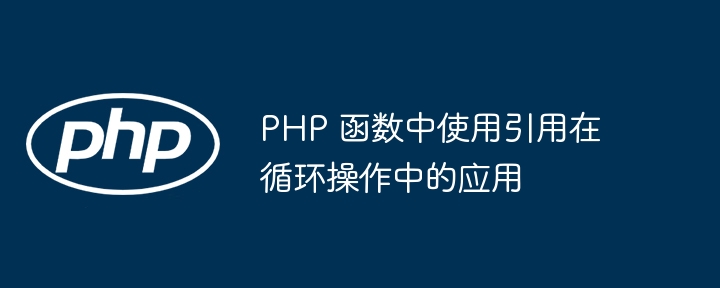 php

PHP 函数中使用引用在循环操作中的应用